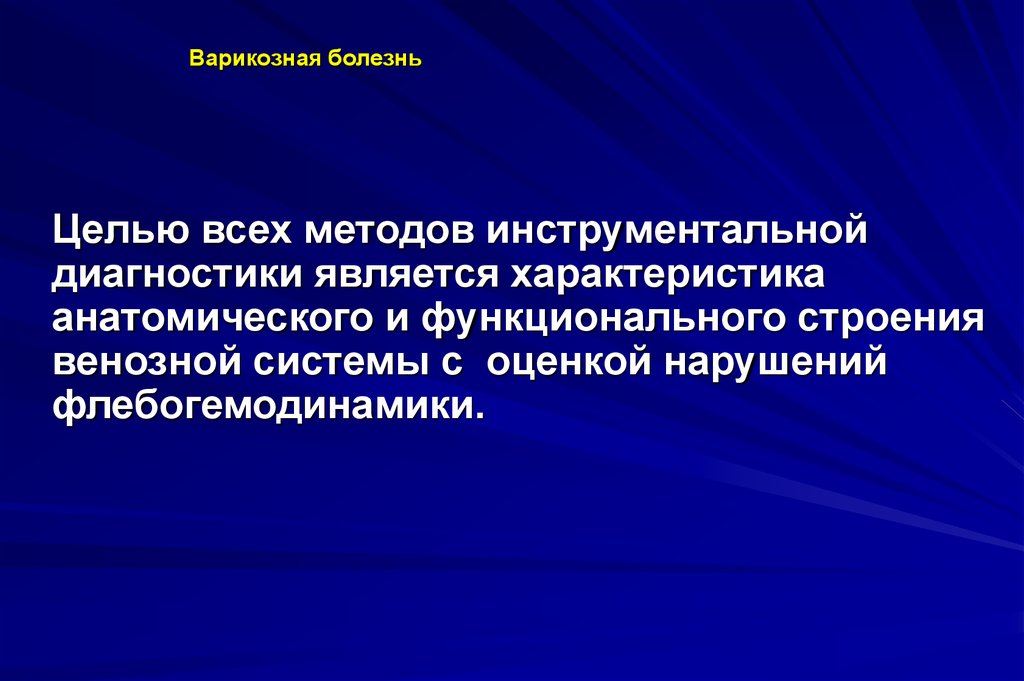 Варикозная болезнь

Целью всех методов инструментальной диагностики является характеристика анатомического и функционального строения венозной системы с  оценкой нарушений флебогемодинамики.